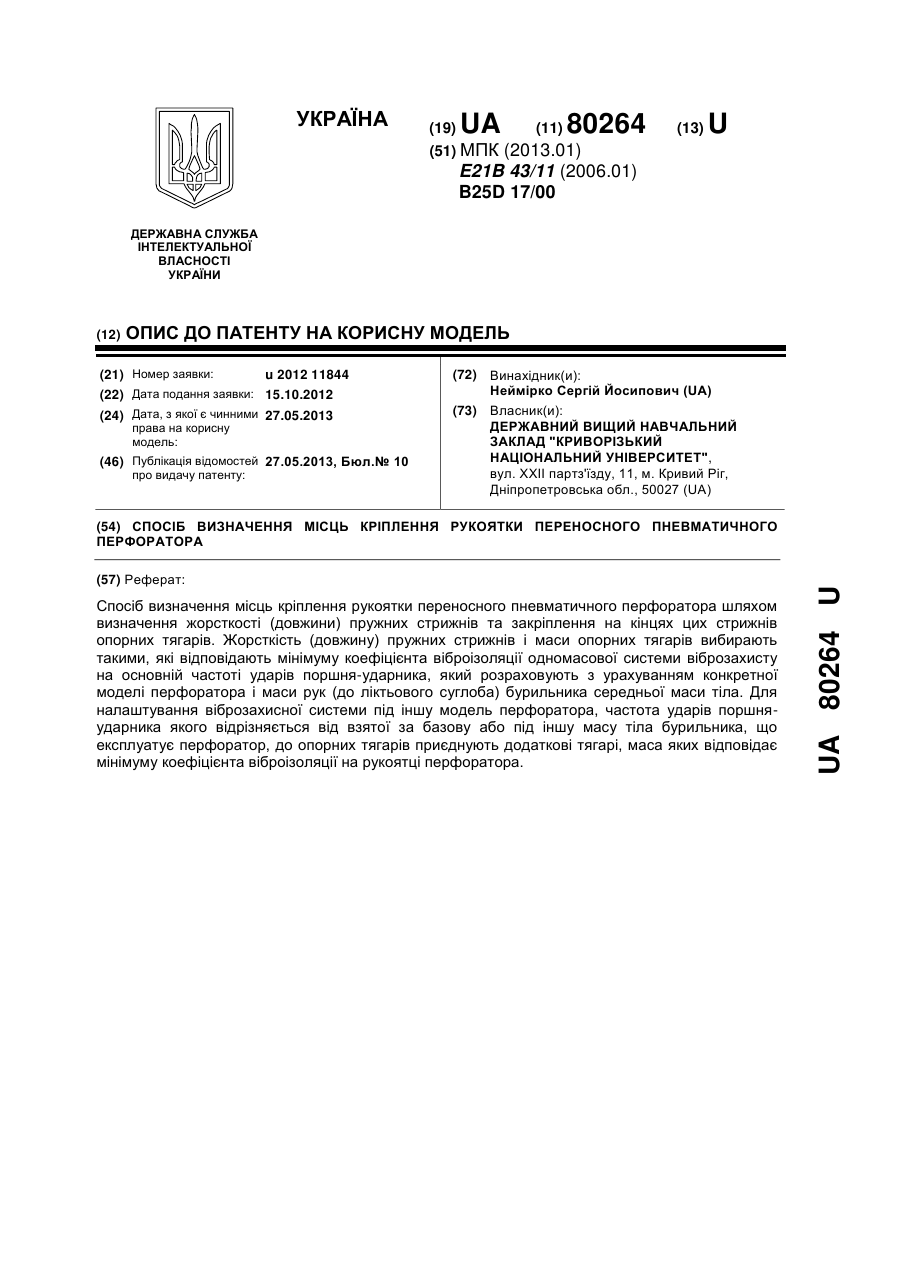 УКРАЇНА

(19) UA (11) 80264 (13) U

(51) МПК (2013.01)
E21B 43/11 (2006.01)
B25D 17/00

ДЕРЖАВНА СЛУЖБА ІНТЕЛЕКТУАЛЬНОЇ ВЛАСНОСТІ УКРАЇНИ

(12) ОПИС ДО ПАТЕНТУ НА КОРИСНУ МОДЕЛЬ

(21) Номер заявки: u 2012 11844
(22) Дата подання заявки: 15.10.2012
(24) Дата, з якої є чинними права на корисну модель: 27.05.2013
(46) Публікація відомостей про видачу патенту: 27.05.2013, Бюл.№ 10

(72) Винахідник(и):
Неймірко Сергій Йосипович (UA)
(73) Власник(и):
ДЕРЖАВНИЙ ВИЩИЙ НАВЧАЛЬНИЙ ЗАКЛАД "КРИВОРІЗЬКИЙ НАЦІОНАЛЬНИЙ УНІВЕРСИТЕТ",
вул. XXII партз'їзду, 11, м. Кривий Ріг, Дніпропетровська обл., 50027 (UA)

(54) СПОСІБ ВИЗНАЧЕННЯ МІСЦЬ КРІПЛЕННЯ РУКОЯТКИ ПЕРЕНОСНОГО ПНЕВМАТИЧНОГО ПЕРФОРАТОРА

(57) Реферат:

Спосіб визначення місць кріплення рукоятки переносного пневматичного перфоратора шляхом визначення жорсткості (довжини) пружних стрижнів та закріплення на кінцях цих стрижнів опорних тягарів. Жорсткість (довжину) пружних стрижнів і маси опорних тягарів вибирають такими, які відповідають мінімуму коефіцієнта віброізоляції одномасової системи віброзахисту на основній частоті ударів поршня-ударника, який розраховують з урахуванням конкретної моделі перфоратора і маси рук (до ліктьового суглоба) бурильника середньої маси тіла. Для налаштування віброзахисної системи під іншу модель перфоратора, частота ударів поршня-ударника якого відрізняється від взятої за базову або під іншу масу тіла бурильника, що експлуатує перфоратор, до опорних тягарів приєднують додаткові тягарі, маса яких відповідає мінімуму коефіцієнта віброізоляції на рукоятці перфоратора.

UA 80264 U